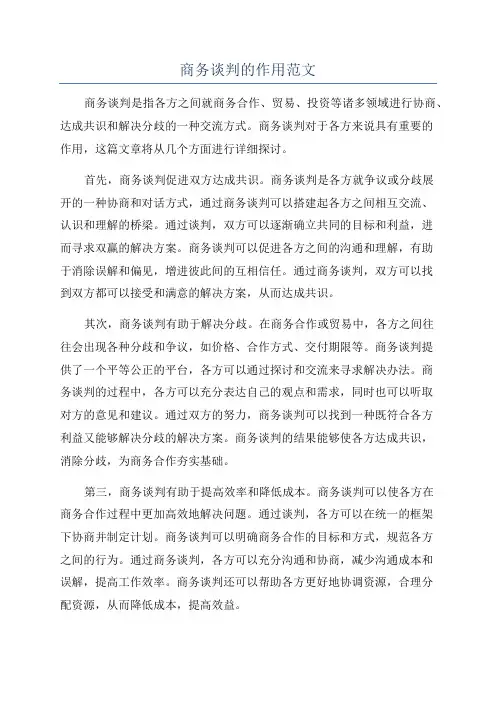 商务谈判的作用范文

商务谈判是指各方之间就商务合作、贸易、投资等诸多领域进行协商、达成共识和解决分歧的一种交流方式。商务谈判对于各方来说具有重要的作用，这篇文章将从几个方面进行详细探讨。

首先，商务谈判促进双方达成共识。商务谈判是各方就争议或分歧展开的一种协商和对话方式，通过商务谈判可以搭建起各方之间相互交流、认识和理解的桥梁。通过谈判，双方可以逐渐确立共同的目标和利益，进而寻求双赢的解决方案。商务谈判可以促进各方之间的沟通和理解，有助于消除误解和偏见，增进彼此间的互相信任。通过商务谈判，双方可以找到双方都可以接受和满意的解决方案，从而达成共识。

其次，商务谈判有助于解决分歧。在商务合作或贸易中，各方之间往往会出现各种分歧和争议，如价格、合作方式、交付期限等。商务谈判提供了一个平等公正的平台，各方可以通过探讨和交流来寻求解决办法。商务谈判的过程中，各方可以充分表达自己的观点和需求，同时也可以听取对方的意见和建议。通过双方的努力，商务谈判可以找到一种既符合各方利益又能够解决分歧的解决方案。商务谈判的结果能够使各方达成共识，消除分歧，为商务合作夯实基础。

第三，商务谈判有助于提高效率和降低成本。商务谈判可以使各方在商务合作过程中更加高效地解决问题。通过谈判，各方可以在统一的框架下协商并制定计划。商务谈判可以明确商务合作的目标和方式，规范各方之间的行为。通过商务谈判，各方可以充分沟通和协商，减少沟通成本和误解，提高工作效率。商务谈判还可以帮助各方更好地协调资源，合理分配资源，从而降低成本，提高效益。